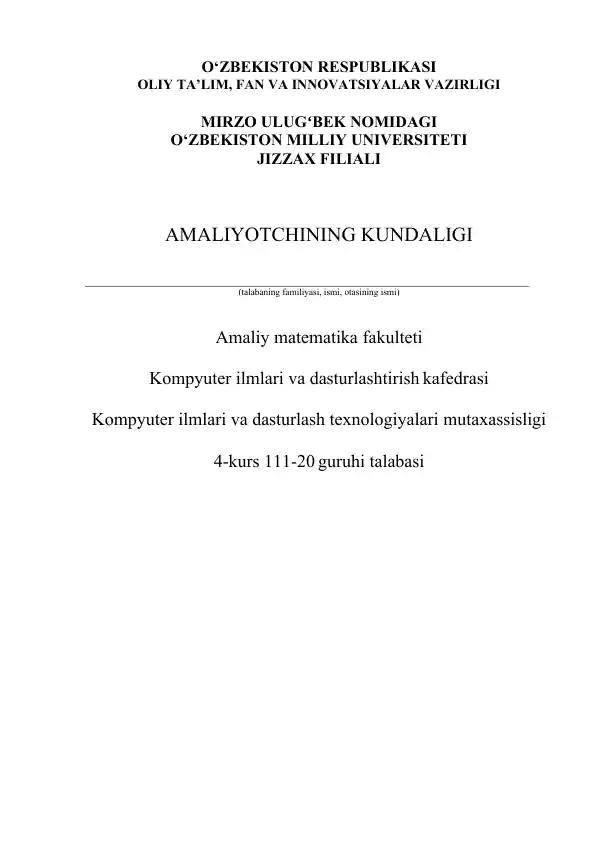 O‘ZBEKISTON RESPUBLIKASI
OLIY TA’LIM, FAN VA INNOVATSIYALAR VAZIRLIGI

MIRZO ULUG‘BEK NOMIDAGI
O‘ZBEKISTON MILLIY UNIVERSITETI
JIZZAX FILIALI

AMALIYOTCHINING KUNDALIGI

(talabaning familiyasi, ismi, otasining ismi)

Amaliy matematika fakulteti

Kompyuter ilmlari va dasturlashtirish kafedrasi

Kompyuter ilmlari va dasturlash texnologiyalari mutaxassisligi

4-kurs 111-20 guruhi talabasi